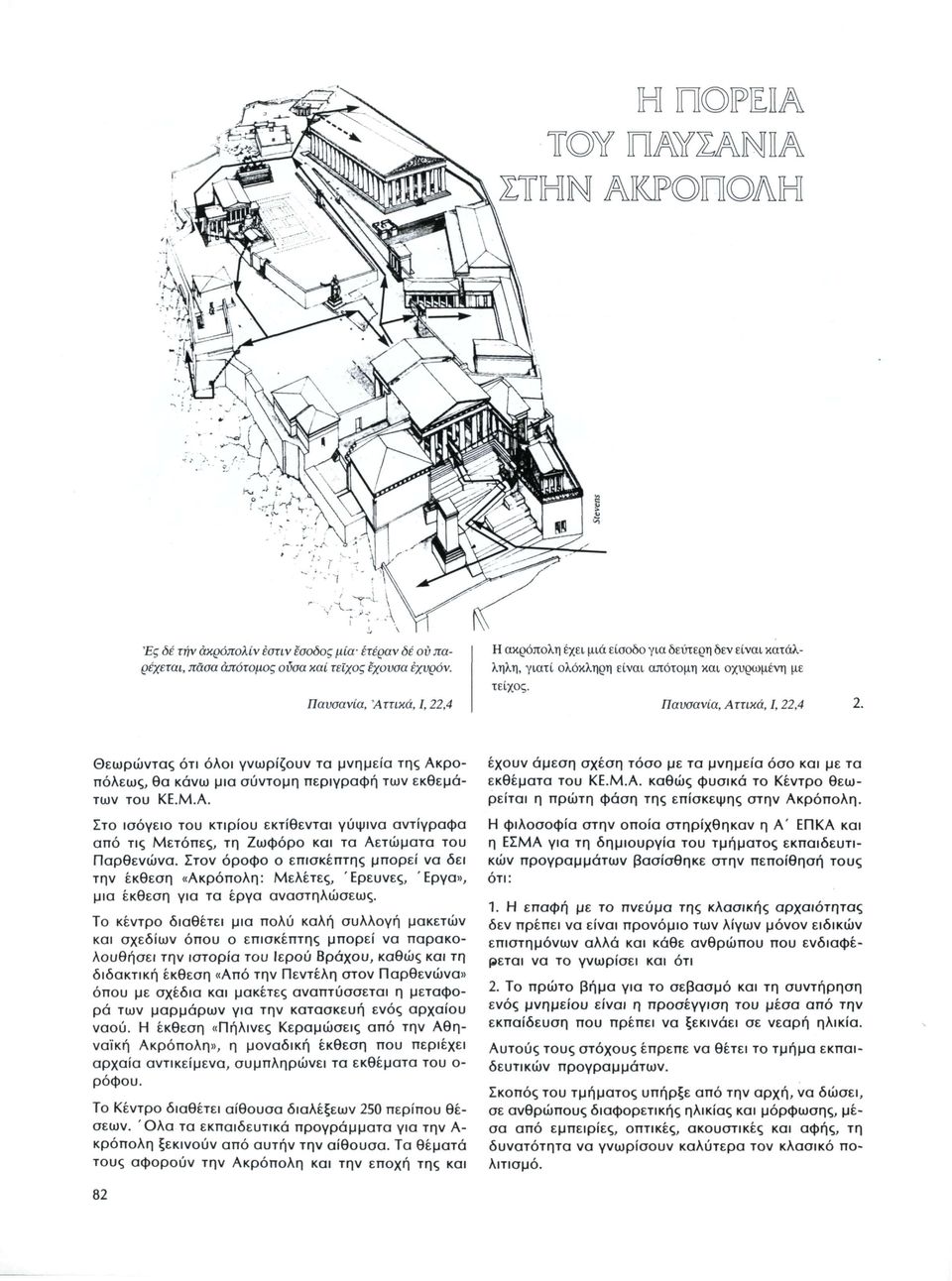 Η ΠΟΡΕΙΑ ΤΟΥ ΠΑΥΣΑΝΙΑ ΣΤΗΝ ΑΚΡΟΠΟΛΗ

Stevens

Ἐς δέ τήν ἀκρόπολίν ἐστιν ἔσοδος μία· ἑτέραν δέ οὐ παρέχεται, πᾶσα ἀπότομος οὖσα καί τεῖχος ἔχουσα ἐχυρόν.

Παυσανία, Ἀττικά, Ι, 22,4

Η ακρόπολη έχει μιά είσοδο για δεύτερη δεν είναι κατάλληλη, γιατί ολόκληρη είναι απότομη και οχυρωμένη με τείχος.

Παυσανία, Αττικά, Ι, 22,4

2.

Θεωρώντας ότι όλοι γνωρίζουν τα μνημεία της Ακροπόλεως, θα κάνω μια σύντομη περιγραφή των εκθεμάτων του ΚΕ.Μ.Α.

Στο ισόγειο του κτιρίου εκτίθενται γύψινα αντίγραφα από τις Μετόπες, τη Ζωφόρο και τα Αετώματα του Παρθενώνα. Στον όροφο ο επισκέπτης μπορεί να δει την έκθεση «Ακρόπολη: Μελέτες, Έρευνες, Έργα», μια έκθεση για τα έργα αναστηλώσεως.

Το κέντρο διαθέτει μια πολύ καλή συλλογή μακετών και σχεδίων όπου ο επισκέπτης μπορεί να παρακολουθήσει την ιστορία του Ιερού Βράχου, καθώς και τη διδακτική έκθεση «Από την Πεντέλη στον Παρθενώνα» όπου με σχέδια και μακέτες αναπτύσσεται η μεταφορά των μαρμάρων για την κατασκευή ενός αρχαίου ναού. Η έκθεση «Πήλινες Κεραμώσεις από την Αθηναϊκή Ακρόπολη», η μοναδική έκθεση που περιέχει αρχαία αντικείμενα, συμπληρώνει τα εκθέματα του ορόφου.

Το Κέντρο διαθέτει αίθουσα διαλέξεων 250 περίπου θέσεων. Όλα τα εκπαιδευτικά προγράμματα για την Ακρόπολη ξεκινούν από αυτήν την αίθουσα. Τα θέματά τους αφορούν την Ακρόπολη και την εποχή της και έχουν άμεση σχέση τόσο με τα μνημεία όσο και με τα εκθέματα του ΚΕ.Μ.Α. καθώς φυσικά το Κέντρο θεωρείται η πρώτη φάση της επίσκεψης στην Ακρόπολη.

Η φιλοσοφία στην οποία στηρίχθηκαν η Α΄ ΕΠΚΑ και η ΕΣΜΑ για τη δημιουργία του τμήματος εκπαιδευτικών προγραμμάτων βασίσθηκε στην πεποίθησή τους ότι:

1. Η επαφή με το πνεύμα της κλασικής αρχαιότητας δεν πρέπει να είναι προνόμιο των λίγων μόνον ειδικών επιστημόνων αλλά και κάθε ανθρώπου που ενδιαφέρεται να το γνωρίσει και ότι

2. Το πρώτο βήμα για το σεβασμό και τη συντήρηση ενός μνημείου είναι η προσέγγιση του μέσα από την εκπαίδευση που πρέπει να ξεκινάει σε νεαρή ηλικία.

Αυτούς τους στόχους έπρεπε να θέτει το τμήμα εκπαιδευτικών προγραμμάτων.

Σκοπός του τμήματος υπήρξε από την αρχή, να δώσει, σε ανθρώπους διαφορετικής ηλικίας και μόρφωσης, μέσα από εμπειρίες, οπτικές, ακουστικές και αφής, τη δυνατότητα να γνωρίσουν καλύτερα τον κλασικό πολιτισμό.

82